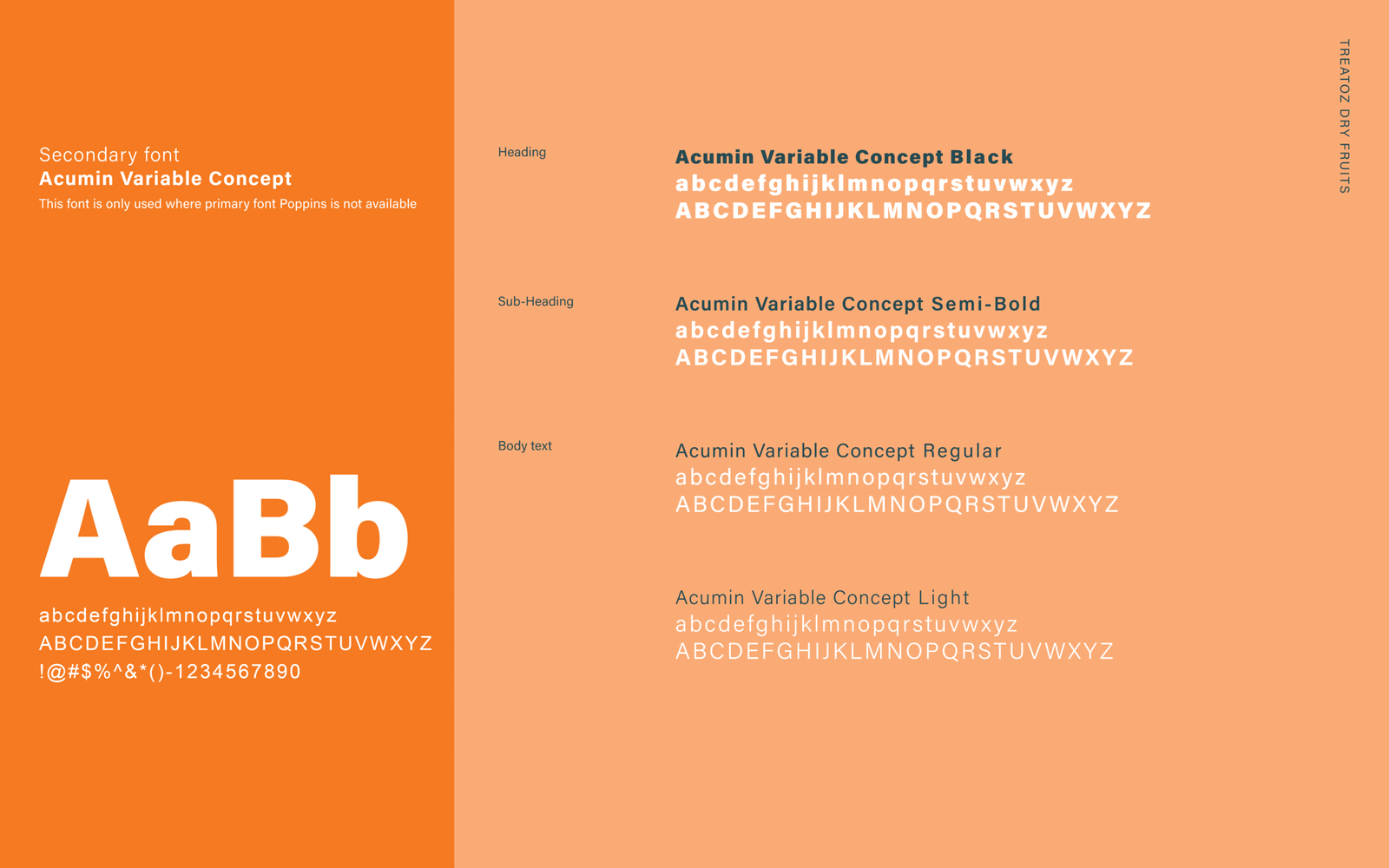 Secondary font
Acumin Variable Concept
This font is only used where primary font Poppins is not available

AaBb
abcdefghijklmnopqrstuvwxyz
ABCDEFGHIJKLMNOPQRSTUVWXYZ
!@#$%^&*()-1234567890

Heading

Acumin Variable Concept Black
abcdefghijklmnopqrstuvwxyz
ABCDEFGHIJKLMNOPQRSTUVWXYZ

Sub-Heading

Acumin Variable Concept Semi-Bold
abcdefghijklmnopqrstuvwxyz
ABCDEFGHIJKLMNOPQRSTUVWXYZ

Body text

Acumin Variable Concept Regular
abcdefghijklmnopqrstuvwxyz
ABCDEFGHIJKLMNOPQRSTUVWXYZ

Acumin Variable Concept Light
abcdefghijklmnopqrstuvwxyz
ABCDEFGHIJKLMNOPQRSTUVWXYZ

TREATOZ DRY FRUITS